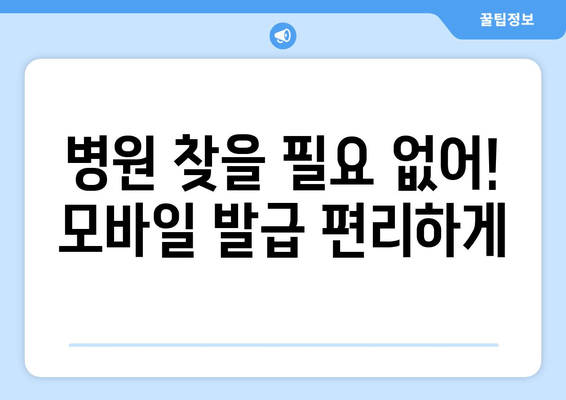 꿀팁정보

병원 찾을 필요 없어!
모바일 발급 편리하게